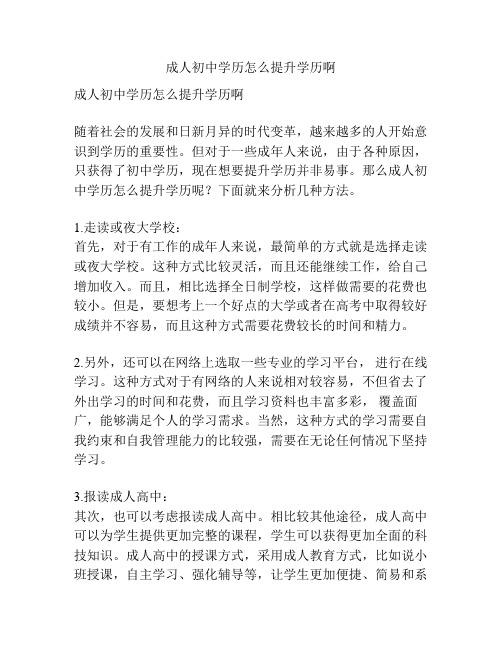 成人初中学历怎么提升学历啊

成人初中学历怎么提升学历啊

随着社会的发展和日新月异的时代变革，越来越多的人开始意识到学历的重要性。但对于一些成年人来说，由于各种原因，只获得了初中学历，现在想要提升学历并非易事。那么成人初中学历怎么提升学历呢？下面就来分析几种方法。

1.走读或夜大学校：
首先，对于有工作的成年人来说，最简单的方式就是选择走读或夜大学校。这种方式比较灵活，而且还能继续工作，给自己增加收入。而且，相比选择全日制学校，这样做需要的花费也较小。但是，要想考上一个好点的大学或者在高考中取得较好成绩并不容易，而且这种方式需要花费较长的时间和精力。

2.另外，还可以在网络上选取一些专业的学习平台， 进行在线学习。这种方式对于有网络的人来说相对较容易，不但省去了外出学习的时间和花费，而且学习资料也丰富多彩， 覆盖面广，能够满足个人的学习需求。当然，这种方式的学习需要自我约束和自我管理能力的比较强，需要在无论任何情况下坚持学习。

3.报读成人高中：
其次，也可以考虑报读成人高中。相比较其他途径，成人高中可以为学生提供更加完整的课程，学生可以获得更加全面的科技知识。成人高中的授课方式，采用成人教育方式，比如说小班授课，自主学习、强化辅导等，让学生更加便捷、简易和系